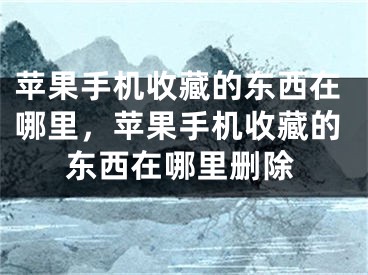 苹果手机收藏的东西在哪里，苹果手机收藏的东西在哪里删除